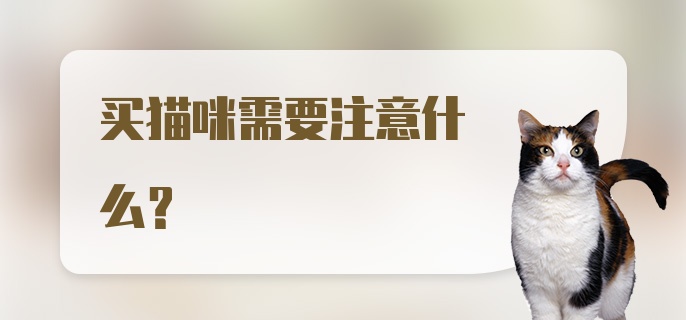 买猫咪需要注意什么?